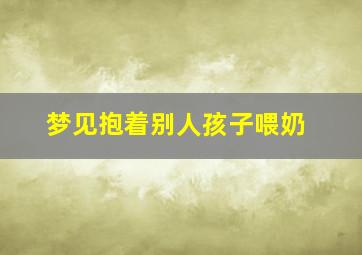 梦见抱着别人孩子喂奶